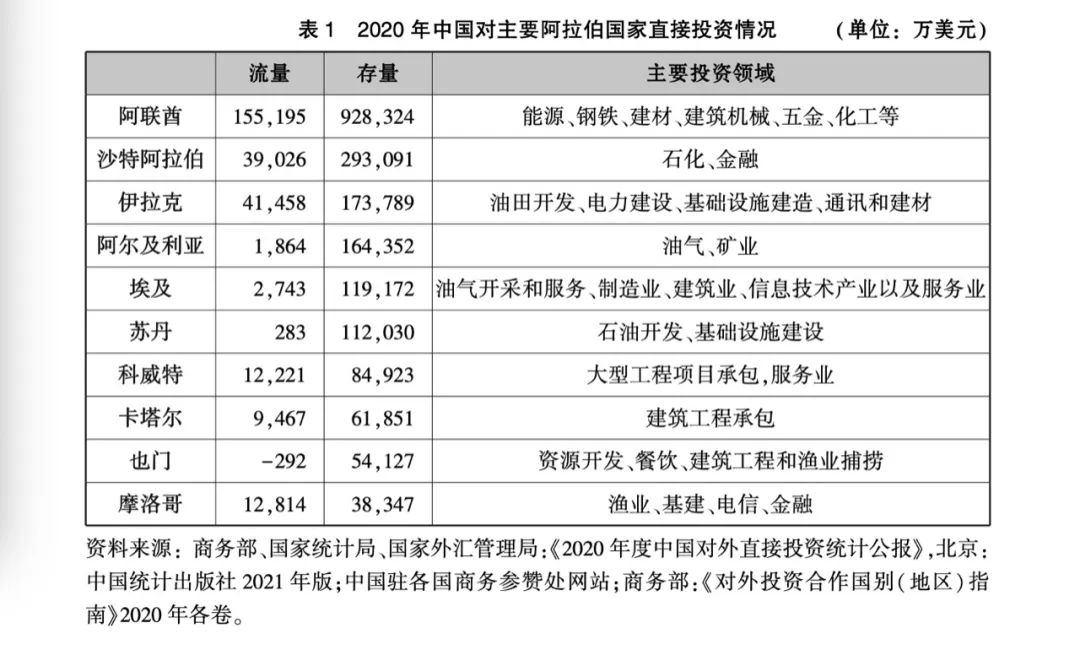 表 1　2020 年中国对主要阿拉伯国家直接投资情况　（单位：万美元）

| | 流量 | 存量 | 主要投资领域 |
|---|---|---|---|
| 阿联酋 | 155,195 | 928,324 | 能源、钢铁、建材、建筑机械、五金、化工等 |
| 沙特阿拉伯 | 39,026 | 293,091 | 石化、金融 |
| 伊拉克 | 41,458 | 173,789 | 油田开发、电力建设、基础设施建造、通讯和建材 |
| 阿尔及利亚 | 1,864 | 164,352 | 油气、矿业 |
| 埃及 | 2,743 | 119,172 | 油气开采和服务、制造业、建筑业、信息技术产业以及服务业 |
| 苏丹 | 283 | 112,030 | 石油开发、基础设施建设 |
| 科威特 | 12,221 | 84,923 | 大型工程项目承包,服务业 |
| 卡塔尔 | 9,467 | 61,851 | 建筑工程承包 |
| 也门 | -292 | 54,127 | 资源开发、餐饮、建筑工程和渔业捕捞 |
| 摩洛哥 | 12,814 | 38,347 | 渔业、基建、电信、金融 |

资料来源：商务部、国家统计局、国家外汇管理局:《2020 年度中国对外直接投资统计公报》,北京:中国统计出版社 2021 年版;中国驻各国商务参赞处网站;商务部:《对外投资合作国别(地区)指南》2020 年各卷。